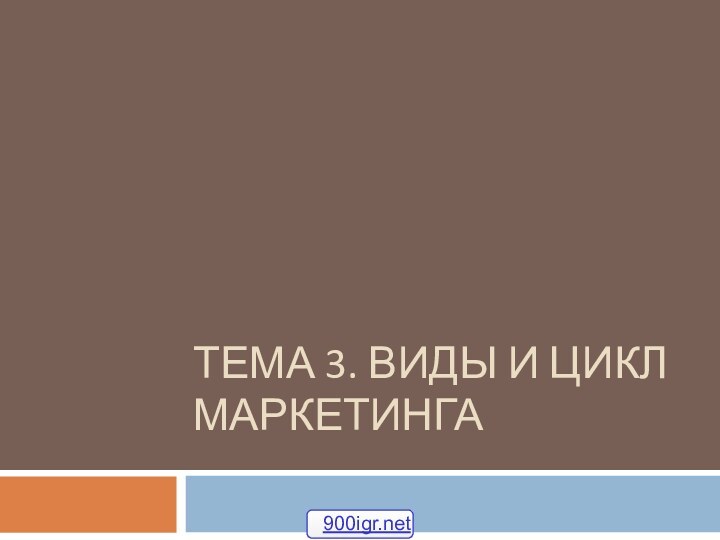 ТЕМА 3. ВИДЫ И ЦИКЛ МАРКЕТИНГА

900igr.net